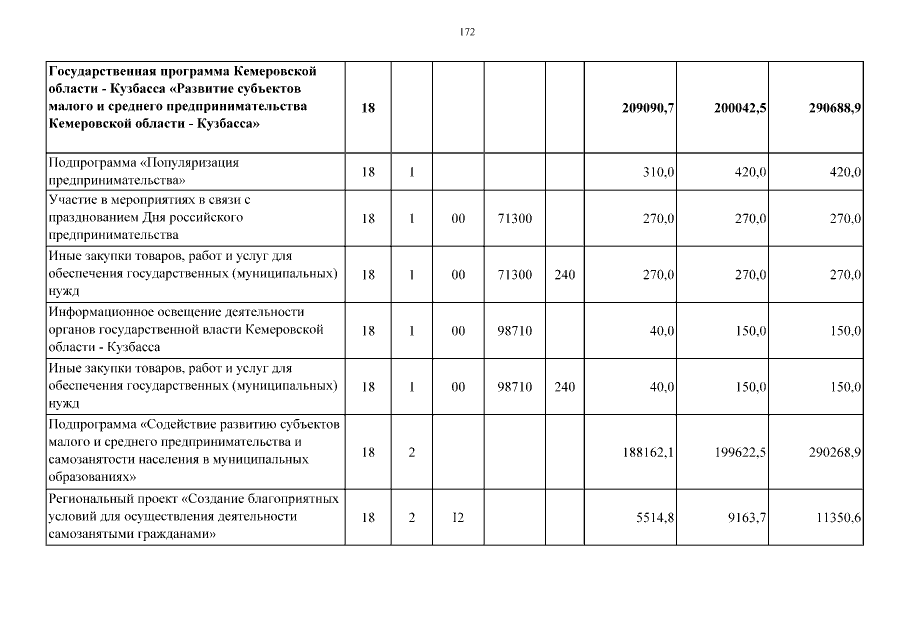 172

| | | | | | | | | |
|---|---|---|---|---|---|---|---|---|
| **Государственная программа Кемеровской области - Кузбасса «Развитие субъектов малого и среднего предпринимательства Кемеровской области - Кузбасса»** | **18** | | | | | **209090,7** | **200042,5** | **290688,9** |
| Подпрограмма «Популяризация предпринимательства» | 18 | 1 | | | | 310,0 | 420,0 | 420,0 |
| Участие в мероприятиях в связи с празднованием Дня российского предпринимательства | 18 | 1 | 00 | 71300 | | 270,0 | 270,0 | 270,0 |
| Иные закупки товаров, работ и услуг для обеспечения государственных (муниципальных) нужд | 18 | 1 | 00 | 71300 | 240 | 270,0 | 270,0 | 270,0 |
| Информационное освещение деятельности органов государственной власти Кемеровской области - Кузбасса | 18 | 1 | 00 | 98710 | | 40,0 | 150,0 | 150,0 |
| Иные закупки товаров, работ и услуг для обеспечения государственных (муниципальных) нужд | 18 | 1 | 00 | 98710 | 240 | 40,0 | 150,0 | 150,0 |
| Подпрограмма «Содействие развитию субъектов малого и среднего предпринимательства и самозанятости населения в муниципальных образованиях» | 18 | 2 | | | | 188162,1 | 199622,5 | 290268,9 |
| Региональный проект «Создание благоприятных условий для осуществления деятельности самозанятыми гражданами» | 18 | 2 | I2 | | | 5514,8 | 9163,7 | 11350,6 |